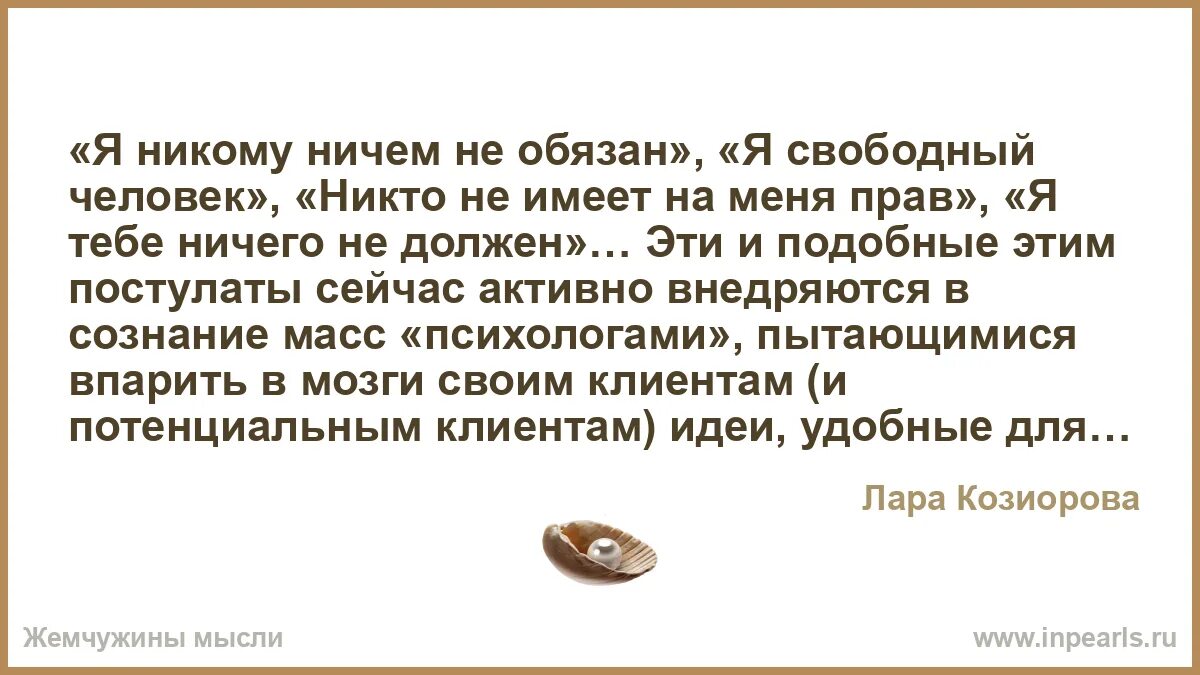 «Я никому ничем не обязан», «Я свободный человек», «Никто не имеет на меня прав», «Я тебе ничего не должен»… Эти и подобные этим постулаты сейчас активно внедряются в сознание масс «психологами», пытающимися впарить в мозги своим клиентам (и потенциальным клиентам) идеи, удобные для…

Лара Козиорова

Жемчужины мысли

www.inpearls.ru